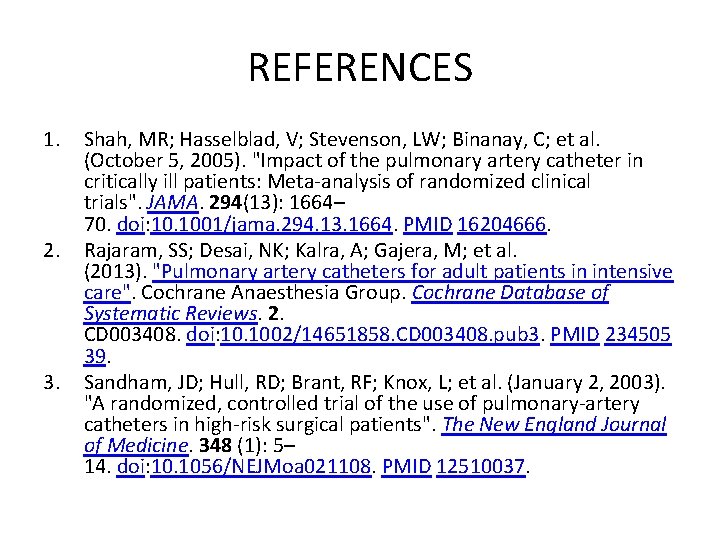 REFERENCES

1. Shah, MR; Hasselblad, V; Stevenson, LW; Binanay, C; et al. (October 5, 2005). "Impact of the pulmonary artery catheter in critically ill patients: Meta-analysis of randomized clinical trials". JAMA. 294(13): 1664–70. doi:10.1001/jama.294.13.1664. PMID 16204666.
2. Rajaram, SS; Desai, NK; Kalra, A; Gajera, M; et al. (2013). "Pulmonary artery catheters for adult patients in intensive care". Cochrane Anaesthesia Group. Cochrane Database of Systematic Reviews. 2. CD003408. doi:10.1002/14651858.CD003408.pub3. PMID 23450539.
3. Sandham, JD; Hull, RD; Brant, RF; Knox, L; et al. (January 2, 2003). "A randomized, controlled trial of the use of pulmonary-artery catheters in high-risk surgical patients". The New England Journal of Medicine. 348 (1): 5–14. doi:10.1056/NEJMoa021108. PMID 12510037.